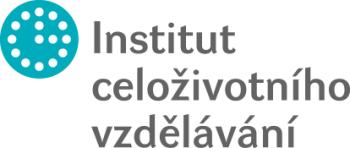 Institut
celoživotního
vzdělávání